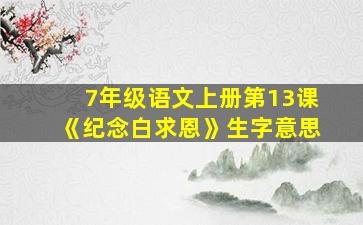 7年级语文上册第13课
《纪念白求恩》生字意思